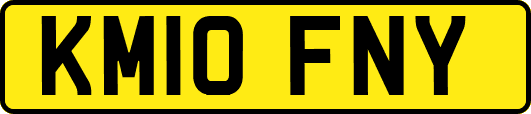 KM10 FNY